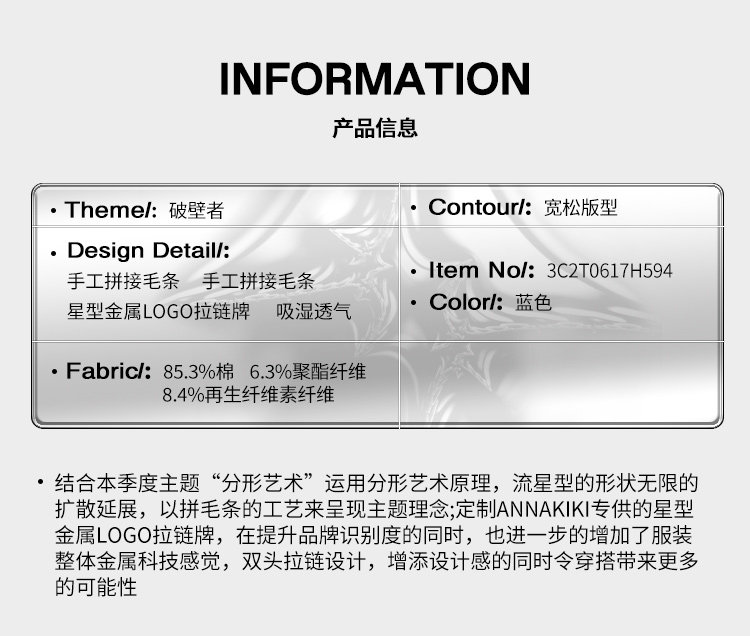 INFORMATION

产品信息

• Theme/: 破壁者

• Design Detail/:
手工拼接毛条 手工拼接毛条
星型金属LOGO拉链牌 吸湿透气

• Fabric/: 85.3%棉 6.3%聚酯纤维
8.4%再生纤维素纤维

• Contour/: 宽松版型

• Item No/: 3C2T0617H594

• Color/: 蓝色

• 结合本季度主题“分形艺术”运用分形艺术原理，流星型的形状无限的扩散延展，以拼毛条的工艺来呈现主题理念;定制ANNAKIKI专供的星型金属LOGO拉链牌，在提升品牌识别度的同时，也进一步的增加了服装整体金属科技感觉，双头拉链设计，增添设计感的同时令穿搭带来更多的可能性